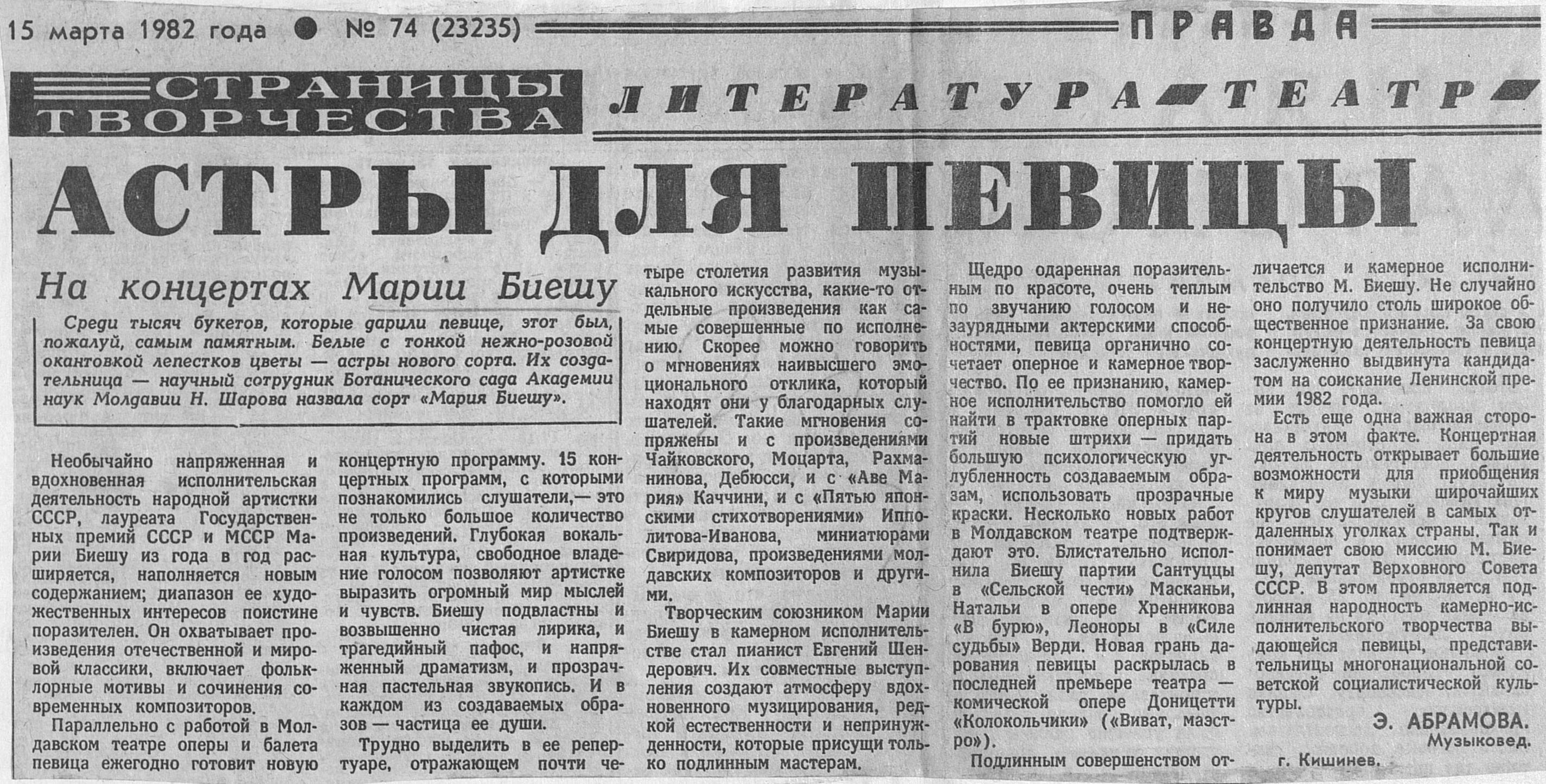 15 марта 1982 года ● № 74 (23235) ПРАВДА

СТРАНИЦЫ ТВОРЧЕСТВА

ЛИТЕРАТУРА ТЕАТР

АСТРЫ ДЛЯ ПЕВИЦЫ

На концертах Марии Биешу

Среди тысяч букетов, которые дарили певице, этот был, пожалуй, самым памятным. Белые с тонкой нежно-розовой окантовкой лепестков цветы — астры нового сорта. Их создательница — научный сотрудник Ботанического сада Академии наук Молдавии Н. Шарова назвала сорт «Мария Биешу».

Необычайно напряженная и вдохновенная исполнительская деятельность народной артистки СССР, лауреата Государственных премий СССР и МССР Марии Биешу из года в год расширяется, наполняется новым содержанием; диапазон ее художественных интересов поистине поразителен. Он охватывает произведения отечественной и мировой классики, включает фольклорные мотивы и сочинения современных композиторов.

Параллельно с работой в Молдавском театре оперы и балета певица ежегодно готовит новую концертную программу. 15 концертных программ, с которыми познакомились слушатели,— это не только большое количество произведений. Глубокая вокальная культура, свободное владение голосом позволяют артистке выразить огромный мир мыслей и чувств. Биешу подвластны и возвышенно чистая лирика, и трагедийный пафос, и напряженный драматизм, и прозрачная пастельная звукопись. И в каждом из создаваемых образов — частица ее души.

Трудно выделить в ее репертуаре, отражающем почти четыре столетия развития музыкального искусства, какие-то отдельные произведения как самые совершенные по исполнению. Скорее можно говорить о мгновениях наивысшего эмоционального отклика, который находят они у благодарных слушателей. Такие мгновения сопряжены и с произведениями Чайковского, Моцарта, Рахманинова, Дебюсси, и с «Аве Мария» Каччини, и с «Пятью японскими стихотворениями» Ипполитова-Иванова, миниатюрами Свиридова, произведениями молдавских композиторов и другими.

Творческим союзником Марии Биешу в камерном исполнительстве стал пианист Евгений Шендерович. Их совместные выступления создают атмосферу вдохновенного музицирования, редкой естественности и непринужденности, которые присущи только подлинным мастерам.

Щедро одаренная поразительным по красоте, очень теплым по звучанию голосом и незаурядными актерскими способностями, певица органично сочетает оперное и камерное творчество. По ее признанию, камерное исполнительство помогло ей найти в трактовке оперных партий новые штрихи — придать большую психологическую углубленность создаваемым образам, использовать прозрачные краски. Несколько новых работ в Молдавском театре подтверждают это. Блистательно исполнила Биешу партии Сантуццы в «Сельской чести» Масканьи, Натальи в опере Хренникова «В бурю», Леоноры в «Силе судьбы» Верди. Новая грань дарования певицы раскрылась в последней премьере театра — комической опере Доницетти «Колокольчики» («Виват, маэстро»).

Подлинным совершенством отличается и камерное исполнительство М. Биешу. Не случайно оно получило столь широкое общественное признание. За свою концертную деятельность певица заслуженно выдвинута кандидатом на соискание Ленинской премии 1982 года.

Есть еще одна важная сторона в этом факте. Концертная деятельность открывает большие возможности для приобщения к миру музыки широчайших кругов слушателей в самых отдаленных уголках страны. Так и понимает свою миссию М. Биешу, депутат Верховного Совета СССР. В этом проявляется подлинная народность камерно-исполнительского творчества выдающейся певицы, представительницы многонациональной советской социалистической культуры.

Э. АБРАМОВА.
Музыковед.

г. Кишинев.